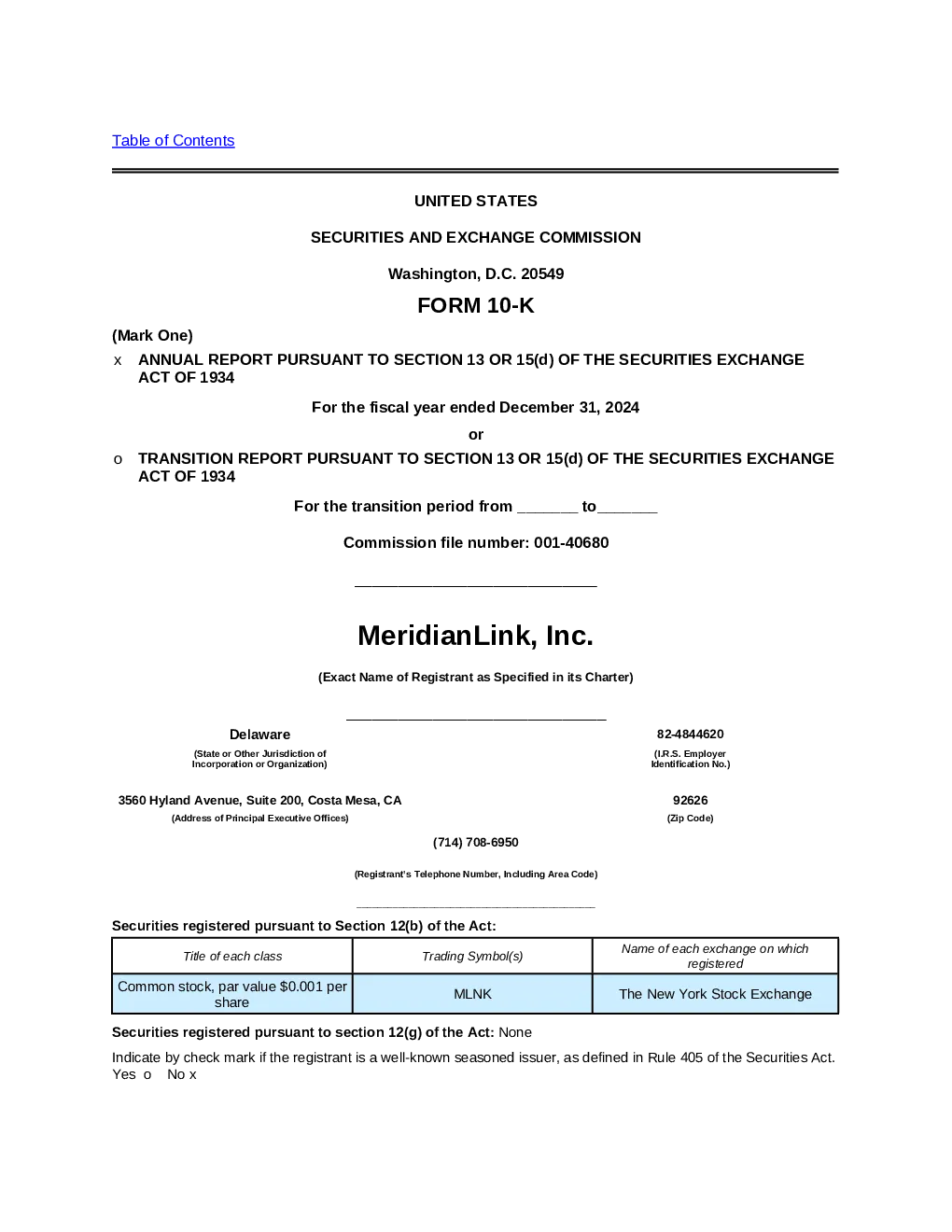 Table of Contents

UNITED STATES

SECURITIES AND EXCHANGE COMMISSION

Washington, D.C. 20549

FORM 10-K

(Mark One)

x ANNUAL REPORT PURSUANT TO SECTION 13 OR 15(d) OF THE SECURITIES EXCHANGE ACT OF 1934

For the fiscal year ended December 31, 2024

or

o TRANSITION REPORT PURSUANT TO SECTION 13 OR 15(d) OF THE SECURITIES EXCHANGE ACT OF 1934

For the transition period from _______ to_______

Commission file number: 001-40680

MeridianLink, Inc.

(Exact Name of Registrant as Specified in its Charter)

Delaware
(State or Other Jurisdiction of Incorporation or Organization)

82-4844620
(I.R.S. Employer Identification No.)

3560 Hyland Avenue, Suite 200, Costa Mesa, CA
(Address of Principal Executive Offices)

92626
(Zip Code)

(714) 708-6950

(Registrant's Telephone Number, Including Area Code)

Securities registered pursuant to Section 12(b) of the Act:

| Title of each class | Trading Symbol(s) | Name of each exchange on which registered |
|---|---|---|
| Common stock, par value $0.001 per share | MLNK | The New York Stock Exchange |

Securities registered pursuant to section 12(g) of the Act: None

Indicate by check mark if the registrant is a well-known seasoned issuer, as defined in Rule 405 of the Securities Act. Yes o No x